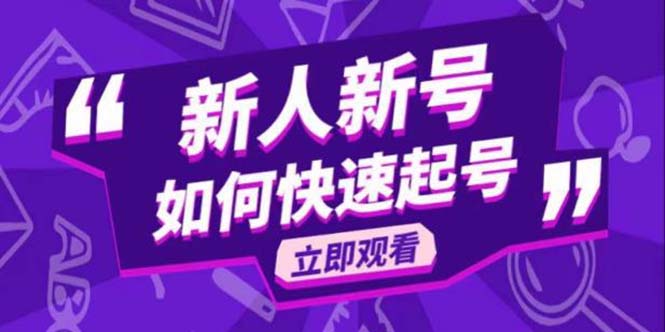 “新人新号
如何快速起号”

立即观看